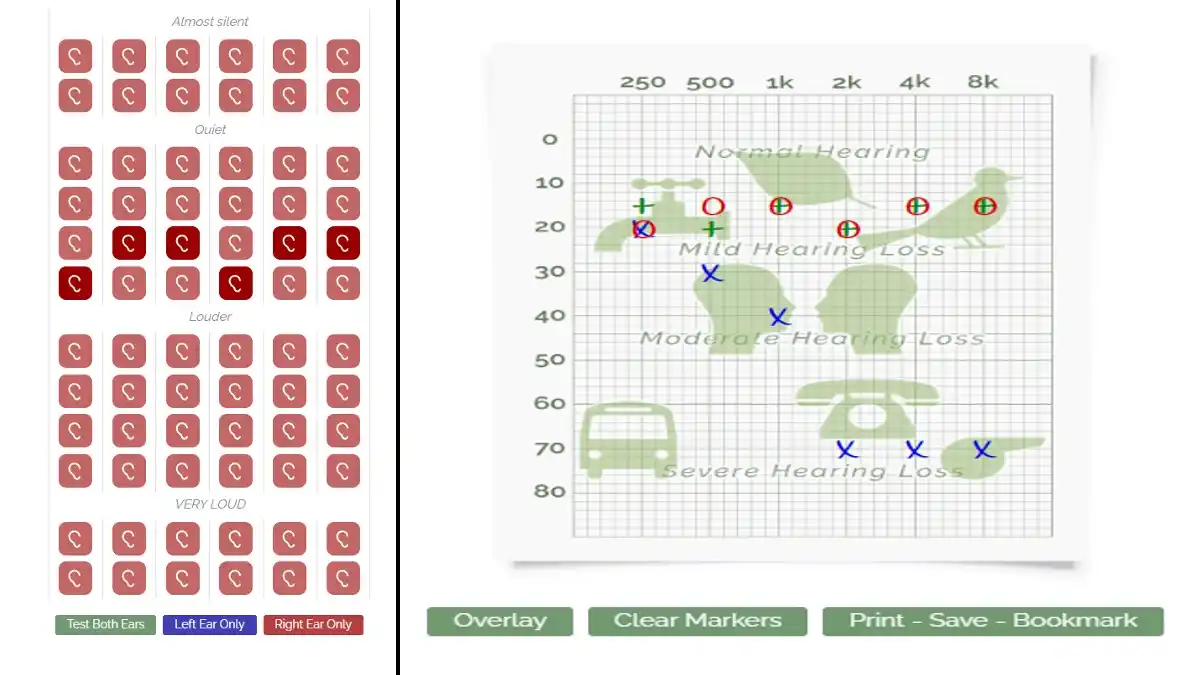 Almost silent

Quiet

Louder

VERY LOUD

Test Both Ears
Left Ear Only
Right Ear Only

250 500 1k 2k 4k 8k

0
10
20
30
40
50
60
70
80

Normal Hearing
Mild Hearing Loss
Moderate Hearing Loss
Severe Hearing Loss

Overlay
Clear Markers
Print - Save - Bookmark